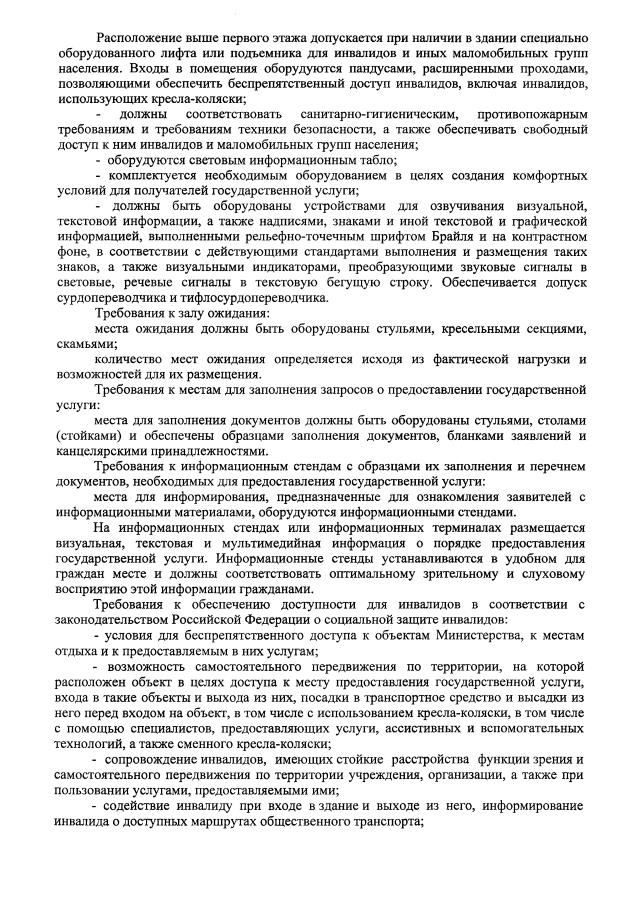 Расположение выше первого этажа допускается при наличии в здании специально оборудованного лифта или подъемника для инвалидов и иных маломобильных групп населения. Входы в помещения оборудуются пандусами, расширенными проходами, позволяющими обеспечить беспрепятственный доступ инвалидов, включая инвалидов, использующих кресла-коляски;

- должны соответствовать санитарно-гигиеническим, противопожарным требованиям и требованиям техники безопасности, а также обеспечивать свободный доступ к ним инвалидов и маломобильных групп населения;

- оборудуются световым информационным табло;

- комплектуется необходимым оборудованием в целях создания комфортных условий для получателей государственной услуги;

- должны быть оборудованы устройствами для озвучивания визуальной, текстовой информации, а также надписями, знаками и иной текстовой и графической информацией, выполненными рельефно-точечным шрифтом Брайля и на контрастном фоне, в соответствии с действующими стандартами выполнения и размещения таких знаков, а также визуальными индикаторами, преобразующими звуковые сигналы в световые, речевые сигналы в текстовую бегущую строку. Обеспечивается допуск сурдопереводчика и тифлосурдопереводчика.

Требования к залу ожидания:

места ожидания должны быть оборудованы стульями, кресельными секциями, скамьями;

количество мест ожидания определяется исходя из фактической нагрузки и возможностей для их размещения.

Требования к местам для заполнения запросов о предоставлении государственной услуги:

места для заполнения документов должны быть оборудованы стульями, столами (стойками) и обеспечены образцами заполнения документов, бланками заявлений и канцелярскими принадлежностями.

Требования к информационным стендам с образцами их заполнения и перечнем документов, необходимых для предоставления государственной услуги:

места для информирования, предназначенные для ознакомления заявителей с информационными материалами, оборудуются информационными стендами.

На информационных стендах или информационных терминалах размещается визуальная, текстовая и мультимедийная информация о порядке предоставления государственной услуги. Информационные стенды устанавливаются в удобном для граждан месте и должны соответствовать оптимальному зрительному и слуховому восприятию этой информации гражданами.

Требования к обеспечению доступности для инвалидов в соответствии с законодательством Российской Федерации о социальной защите инвалидов:

- условия для беспрепятственного доступа к объектам Министерства, к местам отдыха и к предоставляемым в них услугам;

- возможность самостоятельного передвижения по территории, на которой расположен объект в целях доступа к месту предоставления государственной услуги, входа в такие объекты и выхода из них, посадки в транспортное средство и высадки из него перед входом на объект, в том числе с использованием кресла-коляски, в том числе с помощью специалистов, предоставляющих услуги, ассистивных и вспомогательных технологий, а также сменного кресла-коляски;

- сопровождение инвалидов, имеющих стойкие расстройства функции зрения и самостоятельного передвижения по территории учреждения, организации, а также при пользовании услугами, предоставляемыми ими;

- содействие инвалиду при входе в здание и выходе из него, информирование инвалида о доступных маршрутах общественного транспорта;